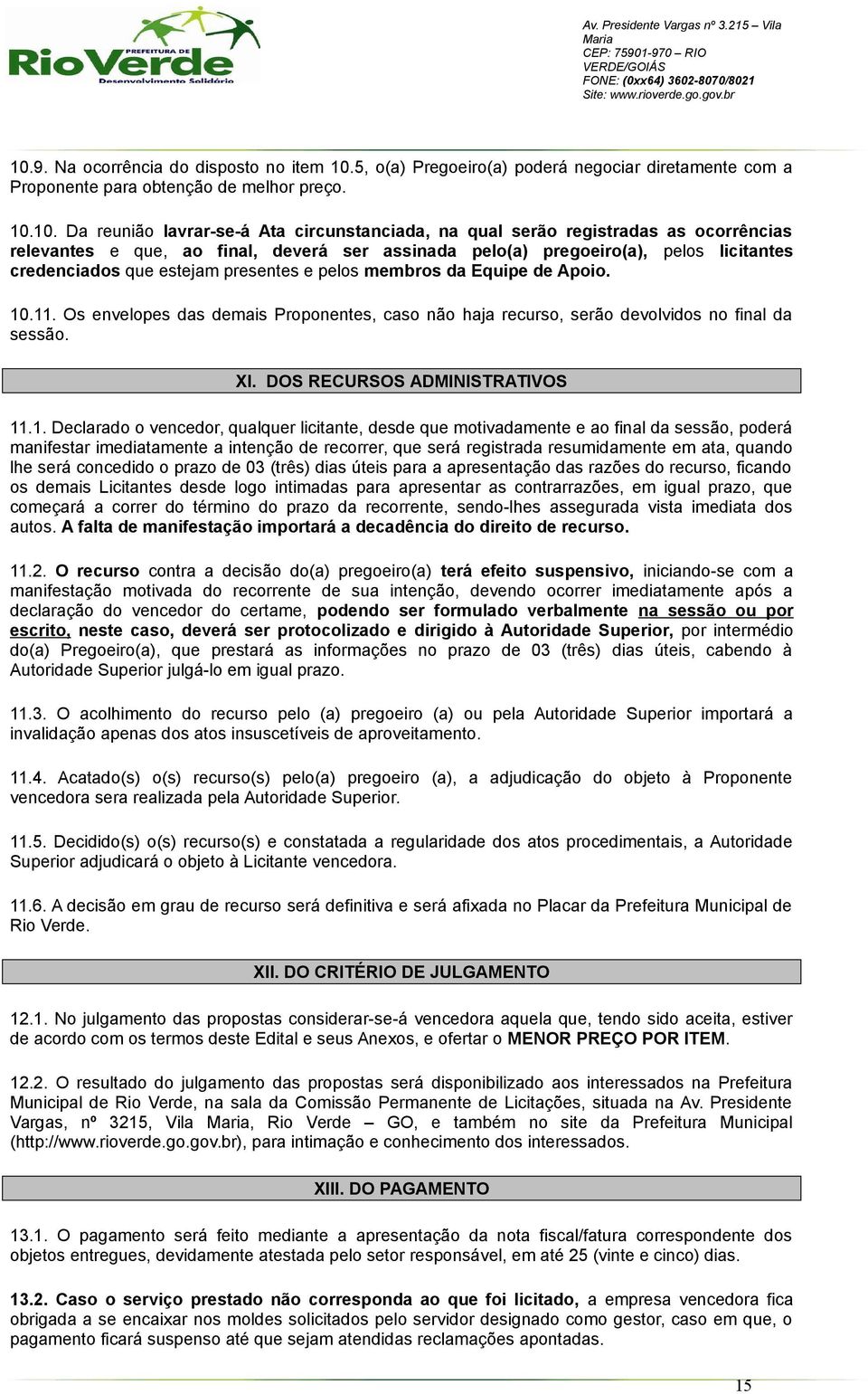 PREFEITURA DE RioVerde Desenvolvimento Solidário

Av. Presidente Vargas nº 3.215 – Vila Maria
CEP: 75901-970 – RIO VERDE/GOIÁS
FONE: (0xx64) 3602-8070/8021
Site: www.rioverde.go.gov.br

10.9. Na ocorrência do disposto no item 10.5, o(a) Pregoeiro(a) poderá negociar diretamente com a Proponente para obtenção de melhor preço.

10.10. Da reunião lavrar-se-á Ata circunstanciada, na qual serão registradas as ocorrências relevantes e que, ao final, deverá ser assinada pelo(a) pregoeiro(a), pelos licitantes credenciados que estejam presentes e pelos membros da Equipe de Apoio.

10.11. Os envelopes das demais Proponentes, caso não haja recurso, serão devolvidos no final da sessão.

XI. DOS RECURSOS ADMINISTRATIVOS

11.1. Declarado o vencedor, qualquer licitante, desde que motivadamente e ao final da sessão, poderá manifestar imediatamente a intenção de recorrer, que será registrada resumidamente em ata, quando lhe será concedido o prazo de 03 (três) dias úteis para a apresentação das razões do recurso, ficando os demais Licitantes desde logo intimadas para apresentar as contrarrazões, em igual prazo, que começará a correr do término do prazo da recorrente, sendo-lhes assegurada vista imediata dos autos. A falta de manifestação importará a decadência do direito de recurso.

11.2. O recurso contra a decisão do(a) pregoeiro(a) terá efeito suspensivo, iniciando-se com a manifestação motivada do recorrente de sua intenção, devendo ocorrer imediatamente após a declaração do vencedor do certame, podendo ser formulado verbalmente na sessão ou por escrito, neste caso, deverá ser protocolizado e dirigido à Autoridade Superior, por intermédio do(a) Pregoeiro(a), que prestará as informações no prazo de 03 (três) dias úteis, cabendo à Autoridade Superior julgá-lo em igual prazo.

11.3. O acolhimento do recurso pelo (a) pregoeiro (a) ou pela Autoridade Superior importará a invalidação apenas dos atos insuscetíveis de aproveitamento.

11.4. Acatado(s) o(s) recurso(s) pelo(a) pregoeiro (a), a adjudicação do objeto à Proponente vencedora sera realizada pela Autoridade Superior.

11.5. Decidido(s) o(s) recurso(s) e constatada a regularidade dos atos procedimentais, a Autoridade Superior adjudicará o objeto à Licitante vencedora.

11.6. A decisão em grau de recurso será definitiva e será afixada no Placar da Prefeitura Municipal de Rio Verde.

XII. DO CRITÉRIO DE JULGAMENTO

12.1. No julgamento das propostas considerar-se-á vencedora aquela que, tendo sido aceita, estiver de acordo com os termos deste Edital e seus Anexos, e ofertar o MENOR PREÇO POR ITEM.

12.2. O resultado do julgamento das propostas será disponibilizado aos interessados na Prefeitura Municipal de Rio Verde, na sala da Comissão Permanente de Licitações, situada na Av. Presidente Vargas, nº 3215, Vila Maria, Rio Verde – GO, e também no site da Prefeitura Municipal (http://www.rioverde.go.gov.br), para intimação e conhecimento dos interessados.

XIII. DO PAGAMENTO

13.1. O pagamento será feito mediante a apresentação da nota fiscal/fatura correspondente dos objetos entregues, devidamente atestada pelo setor responsável, em até 25 (vinte e cinco) dias.

13.2. Caso o serviço prestado não corresponda ao que foi licitado, a empresa vencedora fica obrigada a se encaixar nos moldes solicitados pelo servidor designado como gestor, caso em que, o pagamento ficará suspenso até que sejam atendidas reclamações apontadas.

15